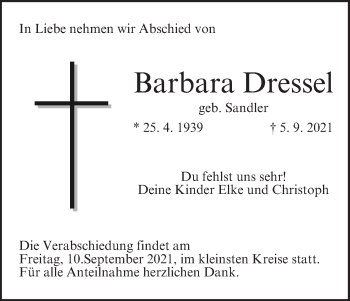 In Liebe nehmen wir Abschied von

Barbara Dressel
geb. Sandler
* 25. 4. 1939 † 5. 9. 2021

Du fehlst uns sehr!
Deine Kinder Elke und Christoph

Die Verabschiedung findet am
Freitag, 10.September 2021, im kleinsten Kreise statt.
Für alle Anteilnahme herzlichen Dank.